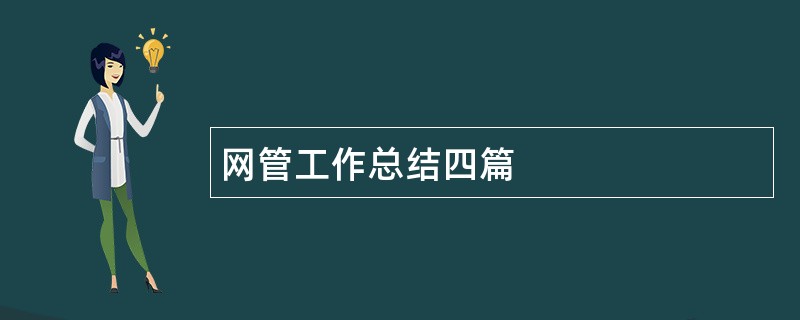 网管工作总结四篇